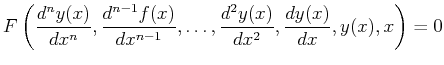 $F\left(\frac{d^n y(x)}{dx^n}, \frac{d^{n-1} f(x)}{dx^{n-1}}, \ldots, \frac{d^2 y(x)}{dx^2}, \frac{dy(x)}{dx}, y(x), x\right) = 0$